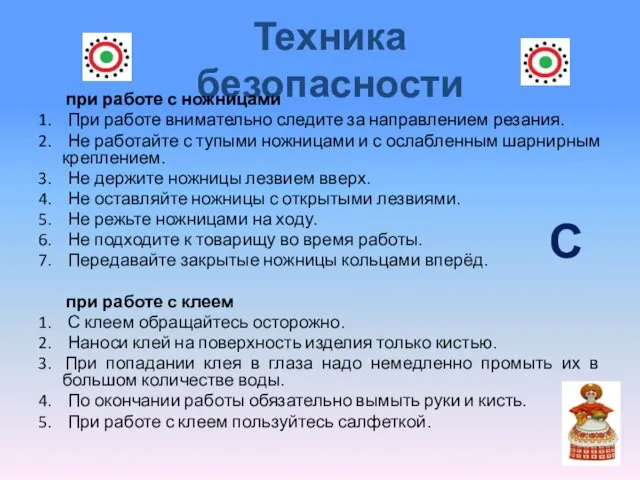 Техника безопасности

при работе с ножницами

1. При работе внимательно следите за направлением резания.
2. Не работайте с тупыми ножницами и с ослабленным шарнирным креплением.
3. Не держите ножницы лезвием вверх.
4. Не оставляйте ножницы с открытыми лезвиями.
5. Не режьте ножницами на ходу.
6. Не подходите к товарищу во время работы.
7. Передавайте закрытые ножницы кольцами вперёд.

С

при работе с клеем

1. С клеем обращайтесь осторожно.
2. Наноси клей на поверхность изделия только кистью.
3. При попадании клея в глаза надо немедленно промыть их в большом количестве воды.
4. По окончании работы обязательно вымыть руки и кисть.
5. При работе с клеем пользуйтесь салфеткой.